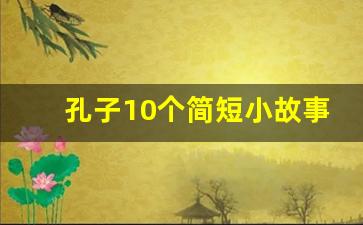 孔子10个简短小故事